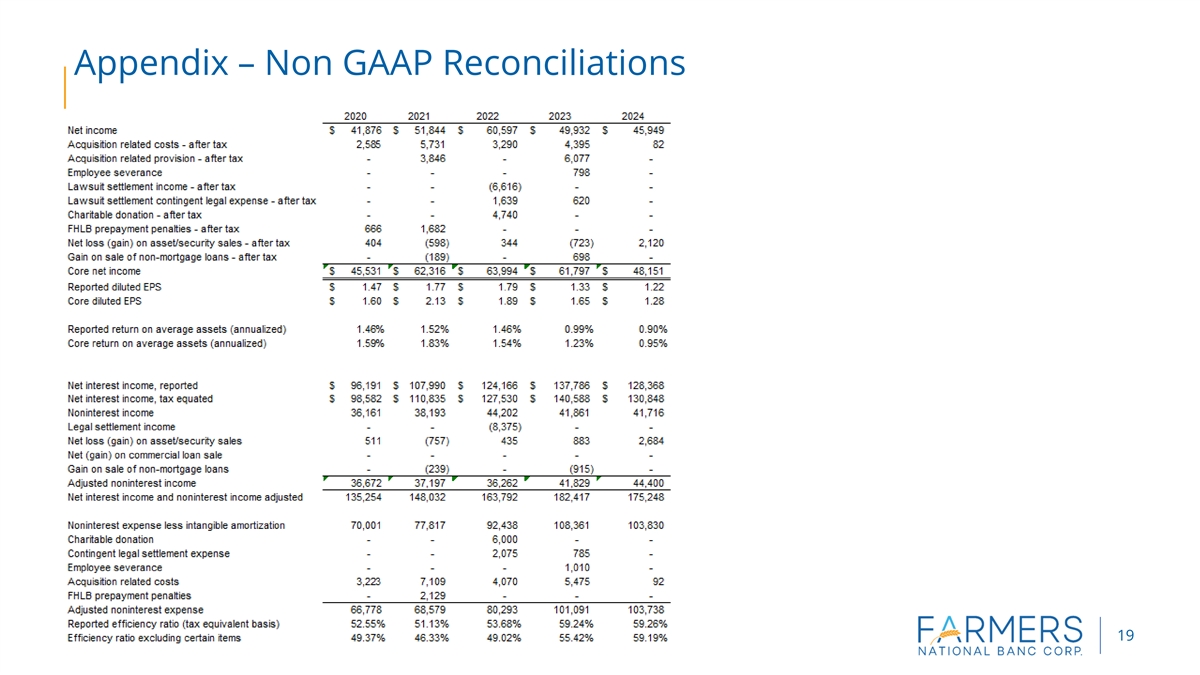 Appendix – Non GAAP Reconciliations

| | 2020 | 2021 | 2022 | 2023 | 2024 |
|---|---|---|---|---|---|
| Net income | $ 41,876 | $ 51,844 | $ 60,597 | $ 49,932 | $ 45,949 |
| Acquisition related costs - after tax | 2,585 | 5,731 | 3,290 | 4,395 | 82 |
| Acquisition related provision - after tax | - | 3,846 | - | 6,077 | - |
| Employee severance | - | - | - | 798 | - |
| Lawsuit settlement income - after tax | - | - | (6,616) | - | - |
| Lawsuit settlement contingent legal expense - after tax | - | - | 1,639 | 620 | - |
| Charitable donation - after tax | - | - | 4,740 | - | - |
| FHLB prepayment penalties - after tax | 666 | 1,682 | - | - | - |
| Net loss (gain) on asset/security sales - after tax | 404 | (598) | 344 | (723) | 2,120 |
| Gain on sale of non-mortgage loans - after tax | - | (189) | - | 698 | - |
| Core net income | $ 45,531 | $ 62,316 | $ 63,994 | $ 61,797 | $ 48,151 |
| Reported diluted EPS | $ 1.47 | $ 1.77 | $ 1.79 | $ 1.33 | $ 1.22 |
| Core diluted EPS | $ 1.60 | $ 2.13 | $ 1.89 | $ 1.65 | $ 1.28 |
| Reported return on average assets (annualized) | 1.46% | 1.52% | 1.46% | 0.99% | 0.90% |
| Core return on average assets (annualized) | 1.59% | 1.83% | 1.54% | 1.23% | 0.95% |
| Net interest income, reported | $ 96,191 | $ 107,990 | $ 124,166 | $ 137,786 | $ 128,368 |
| Net interest income, tax equated | $ 98,582 | $ 110,835 | $ 127,530 | $ 140,588 | $ 130,848 |
| Noninterest income | 36,161 | 38,193 | 44,202 | 41,861 | 41,716 |
| Legal settlement income | - | - | (8,375) | - | - |
| Net loss (gain) on asset/security sales | 511 | (757) | 435 | 883 | 2,684 |
| Net (gain) on commercial loan sale | - | - | - | - | - |
| Gain on sale of non-mortgage loans | - | (239) | - | (915) | - |
| Adjusted noninterest income | 36,672 | 37,197 | 36,262 | 41,829 | 44,400 |
| Net interest income and noninterest income adjusted | 135,254 | 148,032 | 163,792 | 182,417 | 175,248 |
| Noninterest expense less intangible amortization | 70,001 | 77,817 | 92,438 | 108,361 | 103,830 |
| Charitable donation | - | - | 6,000 | - | - |
| Contingent legal settlement expense | - | - | 2,075 | 785 | - |
| Employee severance | - | - | - | 1,010 | - |
| Acquisition related costs | 3,223 | 7,109 | 4,070 | 5,475 | 92 |
| FHLB prepayment penalties | - | 2,129 | - | - | - |
| Adjusted noninterest expense | 66,778 | 68,579 | 80,293 | 101,091 | 103,738 |
| Reported efficiency ratio (tax equivalent basis) | 52.55% | 51.13% | 53.68% | 59.24% | 59.26% |
| Efficiency ratio excluding certain items | 49.37% | 46.33% | 49.02% | 55.42% | 59.19% |

FARMERS NATIONAL BANC CORP.

19